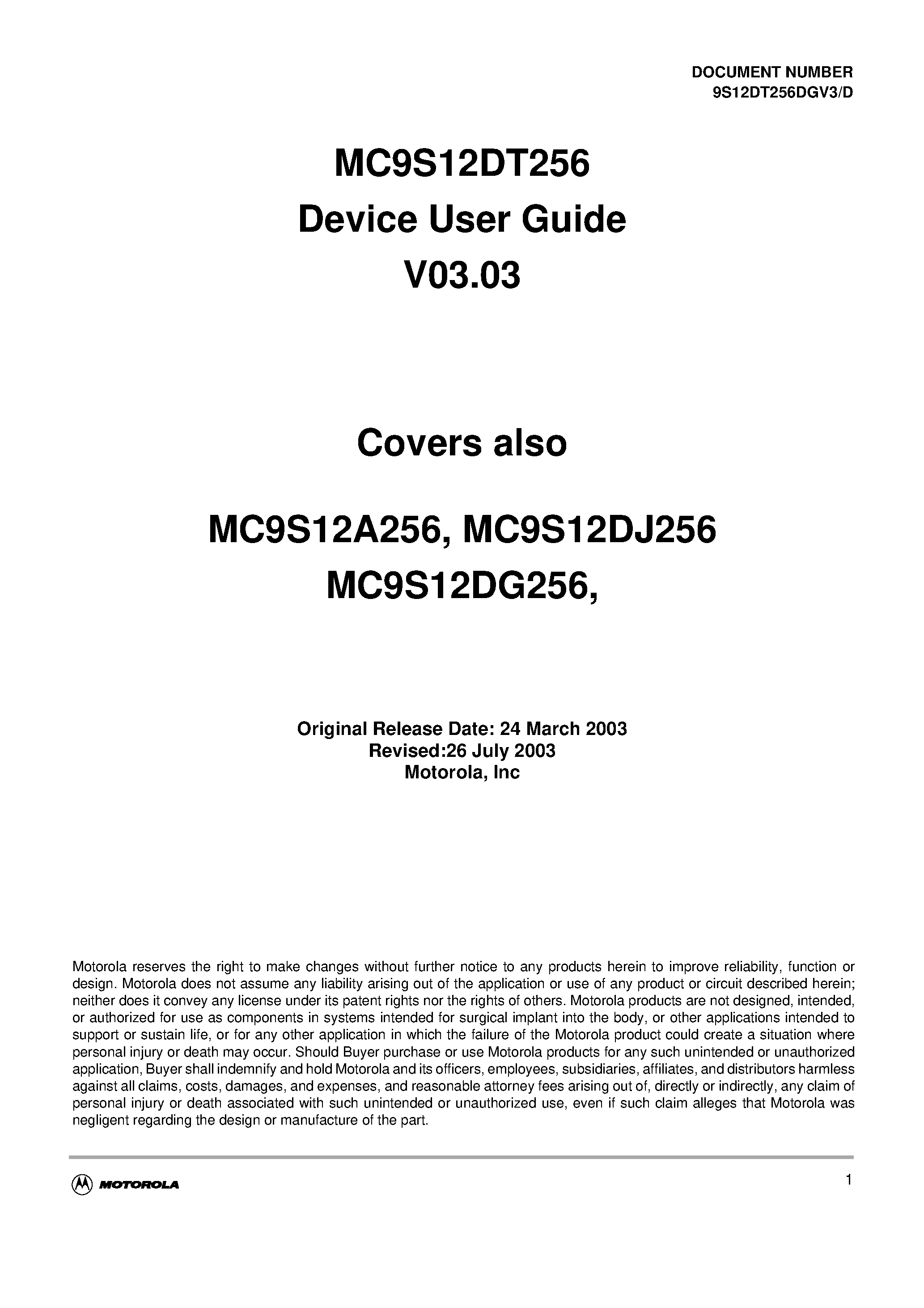 DOCUMENT NUMBER
9S12DT256DGV3/D

MC9S12DT256
Device User Guide
V03.03

Covers also

MC9S12A256, MC9S12DJ256
MC9S12DG256,

Original Release Date: 24 March 2003
Revised:26 July 2003
Motorola, Inc

Motorola reserves the right to make changes without further notice to any products herein to improve reliability, function or design. Motorola does not assume any liability arising out of the application or use of any product or circuit described herein; neither does it convey any license under its patent rights nor the rights of others. Motorola products are not designed, intended, or authorized for use as components in systems intended for surgical implant into the body, or other applications intended to support or sustain life, or for any other application in which the failure of the Motorola product could create a situation where personal injury or death may occur. Should Buyer purchase or use Motorola products for any such unintended or unauthorized application, Buyer shall indemnify and hold Motorola and its officers, employees, subsidiaries, affiliates, and distributors harmless against all claims, costs, damages, and expenses, and reasonable attorney fees arising out of, directly or indirectly, any claim of personal injury or death associated with such unintended or unauthorized use, even if such claim alleges that Motorola was negligent regarding the design or manufacture of the part.

MOTOROLA

1